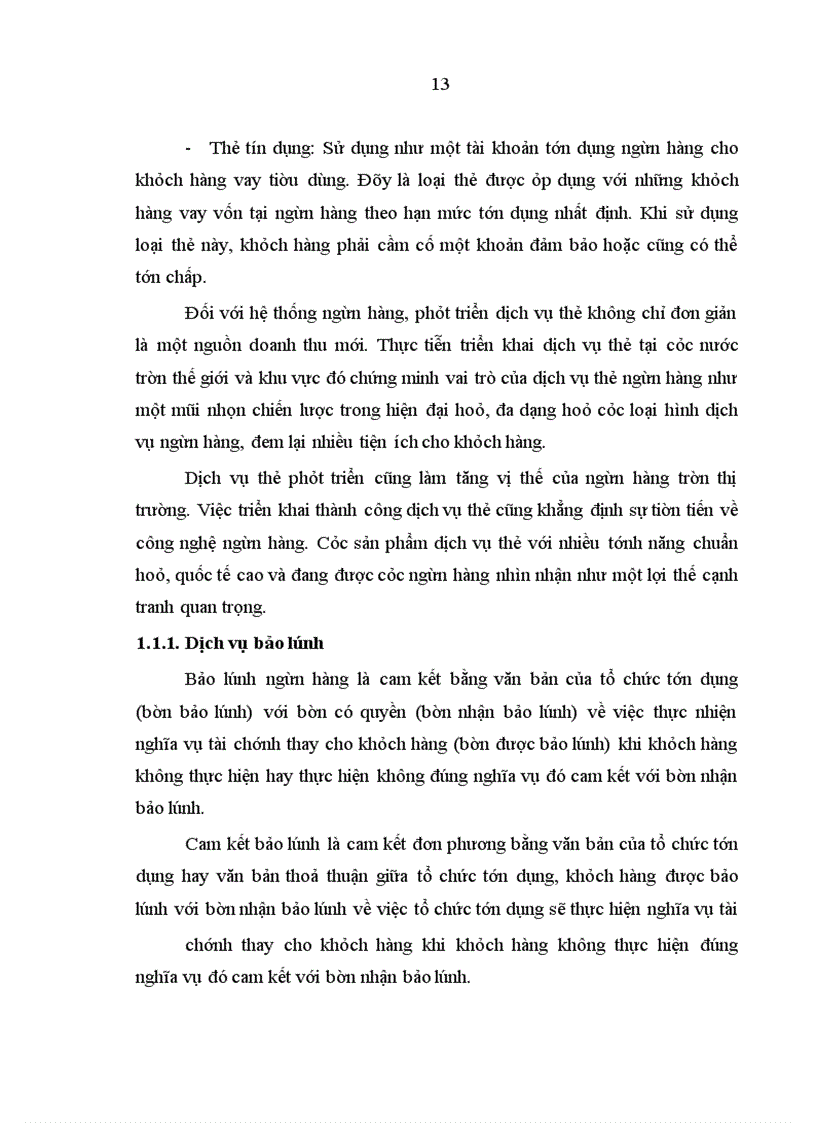 13

- Thẻ tín dụng: Sử dụng như một tài khoản tớn dụng ngừn hàng cho khỏch hàng vay tiờu dùng. Đõy là loại thẻ được ỏp dụng với những khỏch hàng vay vốn tại ngừn hàng theo hạn mức tớn dụng nhất định. Khi sử dụng loại thẻ này, khỏch hàng phải cầm cố một khoản đảm bảo hoặc cũng có thể tớn chấp.

Đối với hệ thống ngừn hàng, phỏt triển dịch vụ thẻ không chỉ đơn giản là một nguồn doanh thu mới. Thực tiễn triển khai dịch vụ thẻ tại cỏc nước trờn thế giới và khu vực đó chứng minh vai trò của dịch vụ thẻ ngừn hàng như một mũi nhọn chiến lược trong hiện đại hoỏ, đa dạng hoỏ cỏc loại hình dịch vụ ngừn hàng, đem lại nhiều tiện ích cho khỏch hàng.

Dịch vụ thẻ phỏt triển cũng làm tăng vị thế của ngừn hàng trờn thị trường. Việc triển khai thành công dịch vụ thẻ cũng khẳng định sự tiờn tiến về công nghệ ngừn hàng. Cỏc sản phẩm dịch vụ thẻ với nhiều tớnh năng chuẩn hoỏ, quốc tế cao và đang được cỏc ngừn hàng nhìn nhận như một lợi thế cạnh tranh quan trọng.

1.1.1. Dịch vụ bảo lónh

Bảo lónh ngừn hàng là cam kết bằng văn bản của tổ chức tớn dụng (bờn bảo lónh) với bờn có quyền (bờn nhận bảo lónh) về việc thực nhiện nghĩa vụ tài chớnh thay cho khỏch hàng (bờn được bảo lónh) khi khỏch hàng không thực hiện hay thực hiện không đúng nghĩa vụ đó cam kết với bờn nhận bảo lónh.

Cam kết bảo lónh là cam kết đơn phương bằng văn bản của tổ chức tớn dụng hay văn bản thoả thuận giữa tổ chức tớn dụng, khỏch hàng được bảo lónh với bờn nhận bảo lónh về việc tổ chức tớn dụng sẽ thực hiện nghĩa vụ tài

chớnh thay cho khỏch hàng khi khỏch hàng không thực hiện đúng nghĩa vụ đó cam kết với bờn nhận bảo lónh.